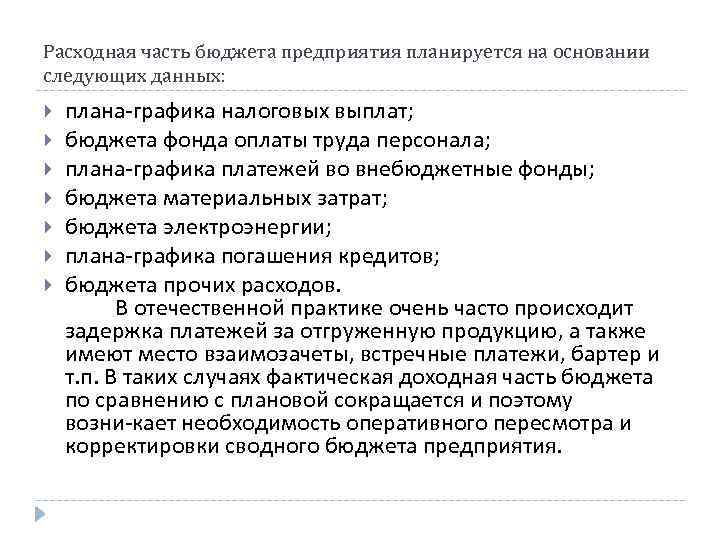 Расходная часть бюджета предприятия планируется на основании следующих данных:

плана-графика налоговых выплат;
бюджета фонда оплаты труда персонала;
плана-графика платежей во внебюджетные фонды;
бюджета материальных затрат;
бюджета электроэнергии;
плана-графика погашения кредитов;
бюджета прочих расходов.

В отечественной практике очень часто происходит задержка платежей за отгруженную продукцию, а также имеют место взаимозачеты, встречные платежи, бартер и т.п. В таких случаях фактическая доходная часть бюджета по сравнению с плановой сокращается и поэтому возни-кает необходимость оперативного пересмотра и корректировки сводного бюджета предприятия.